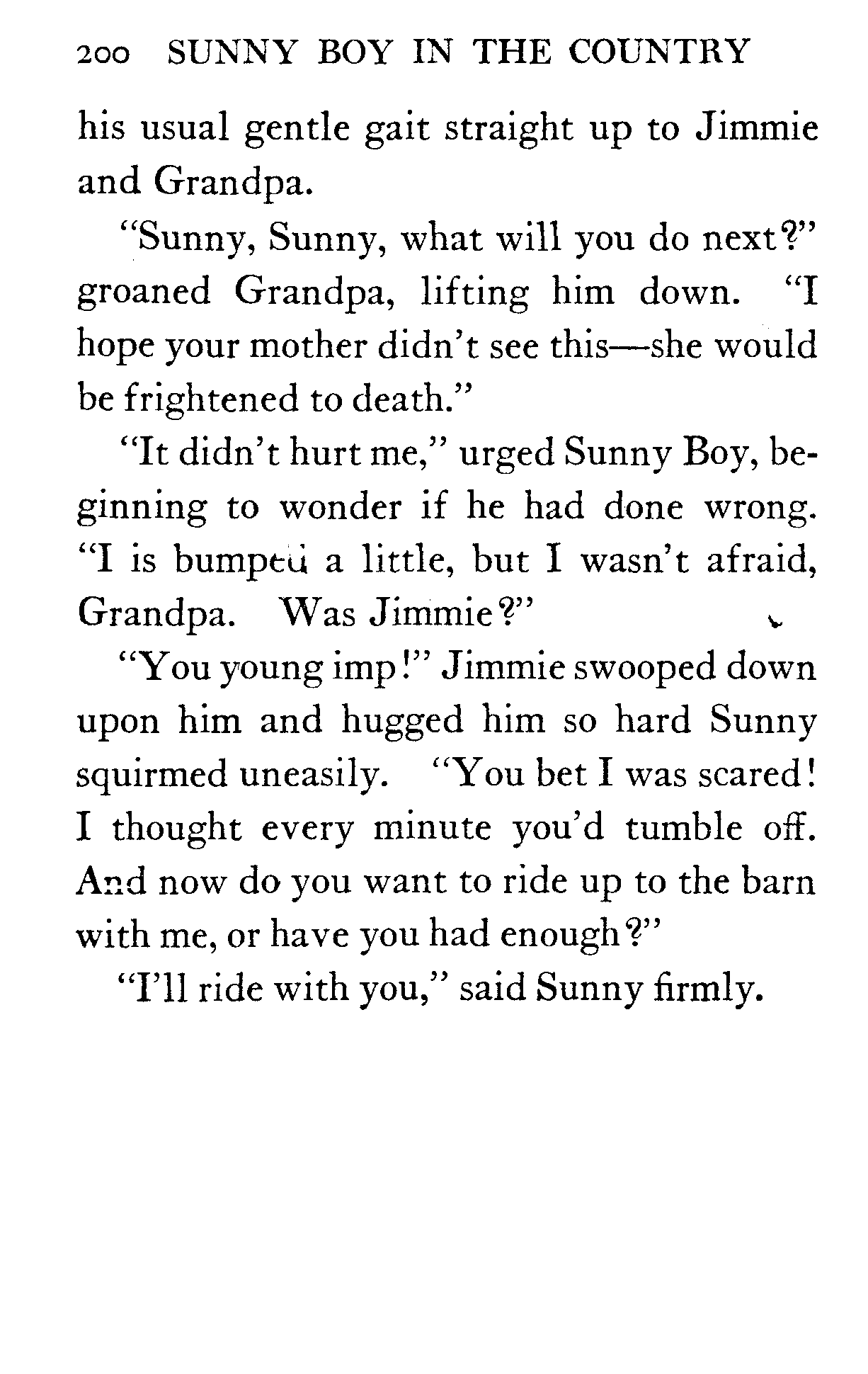 200 SUNNY BOY IN THE COUNTRY

his usual gentle gait straight up to Jimmie and Grandpa.

"Sunny, Sunny, what will you do next?" groaned Grandpa, lifting him down. "I hope your mother didn't see this—she would be frightened to death."

"It didn't hurt me," urged Sunny Boy, beginning to wonder if he had done wrong. "I is bumped a little, but I wasn't afraid, Grandpa. Was Jimmie?"

"You young imp!" Jimmie swooped down upon him and hugged him so hard Sunny squirmed uneasily. "You bet I was scared! I thought every minute you'd tumble off. And now do you want to ride up to the barn with me, or have you had enough?"

"I'll ride with you," said Sunny firmly.